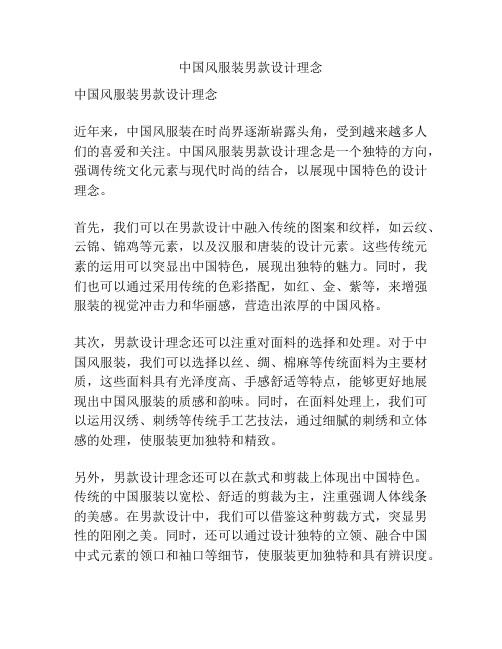 中国风服装男款设计理念

中国风服装男款设计理念

近年来，中国风服装在时尚界逐渐崭露头角，受到越来越多人们的喜爱和关注。中国风服装男款设计理念是一个独特的方向，强调传统文化元素与现代时尚的结合，以展现中国特色的设计理念。

首先，我们可以在男款设计中融入传统的图案和纹样，如云纹、云锦、锦鸡等元素，以及汉服和唐装的设计元素。这些传统元素的运用可以突显出中国特色，展现出独特的魅力。同时，我们也可以通过采用传统的色彩搭配，如红、金、紫等，来增强服装的视觉冲击力和华丽感，营造出浓厚的中国风格。

其次，男款设计理念还可以注重对面料的选择和处理。对于中国风服装，我们可以选择以丝、绸、棉麻等传统面料为主要材质，这些面料具有光泽度高、手感舒适等特点，能够更好地展现出中国风服装的质感和韵味。同时，在面料处理上，我们可以运用汉绣、刺绣等传统手工艺技法，通过细腻的刺绣和立体感的处理，使服装更加独特和精致。

另外，男款设计理念还可以在款式和剪裁上体现出中国特色。传统的中国服装以宽松、舒适的剪裁为主，注重强调人体线条的美感。在男款设计中，我们可以借鉴这种剪裁方式，突显男性的阳刚之美。同时，还可以通过设计独特的立领、融合中国中式元素的领口和袖口等细节，使服装更加独特和具有辨识度。